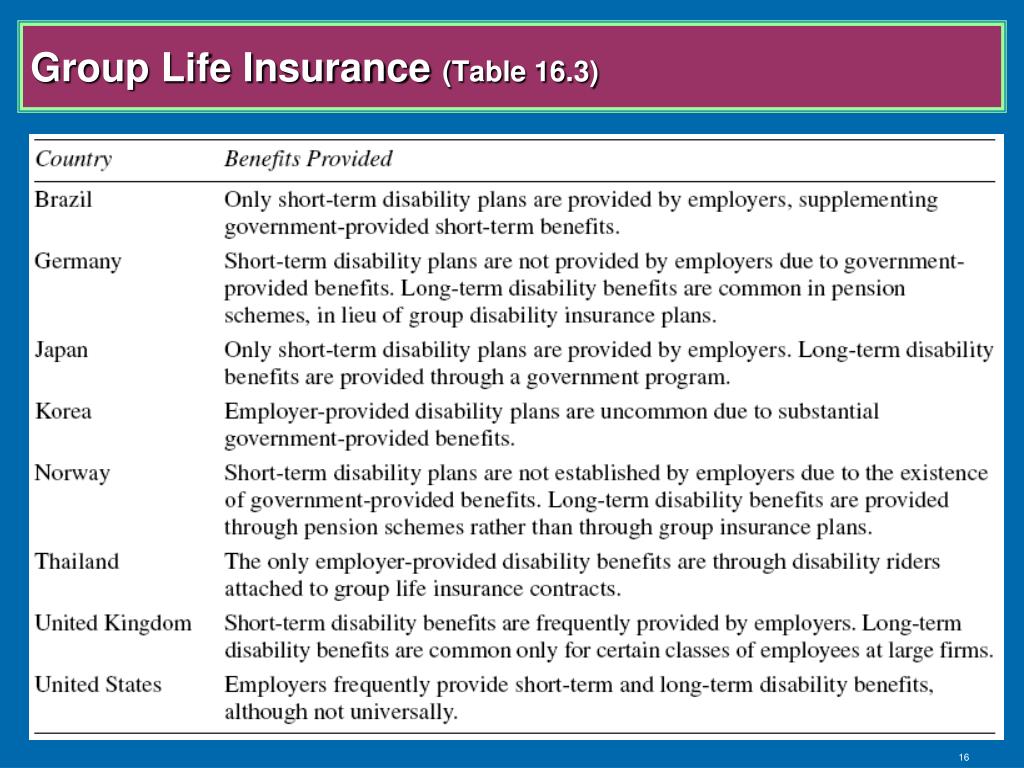 Group Life Insurance (Table 16.3)

| Country | Benefits Provided |
|---|---|
| Brazil | Only short-term disability plans are provided by employers, supplementing government-provided short-term benefits. |
| Germany | Short-term disability plans are not provided by employers due to government-provided benefits. Long-term disability benefits are common in pension schemes, in lieu of group disability insurance plans. |
| Japan | Only short-term disability plans are provided by employers. Long-term disability benefits are provided through a government program. |
| Korea | Employer-provided disability plans are uncommon due to substantial government-provided benefits. |
| Norway | Short-term disability plans are not established by employers due to the existence of government-provided benefits. Long-term disability benefits are provided through pension schemes rather than through group insurance plans. |
| Thailand | The only employer-provided disability benefits are through disability riders attached to group life insurance contracts. |
| United Kingdom | Short-term disability benefits are frequently provided by employers. Long-term disability benefits are common only for certain classes of employees at large firms. |
| United States | Employers frequently provide short-term and long-term disability benefits, although not universally. |

16